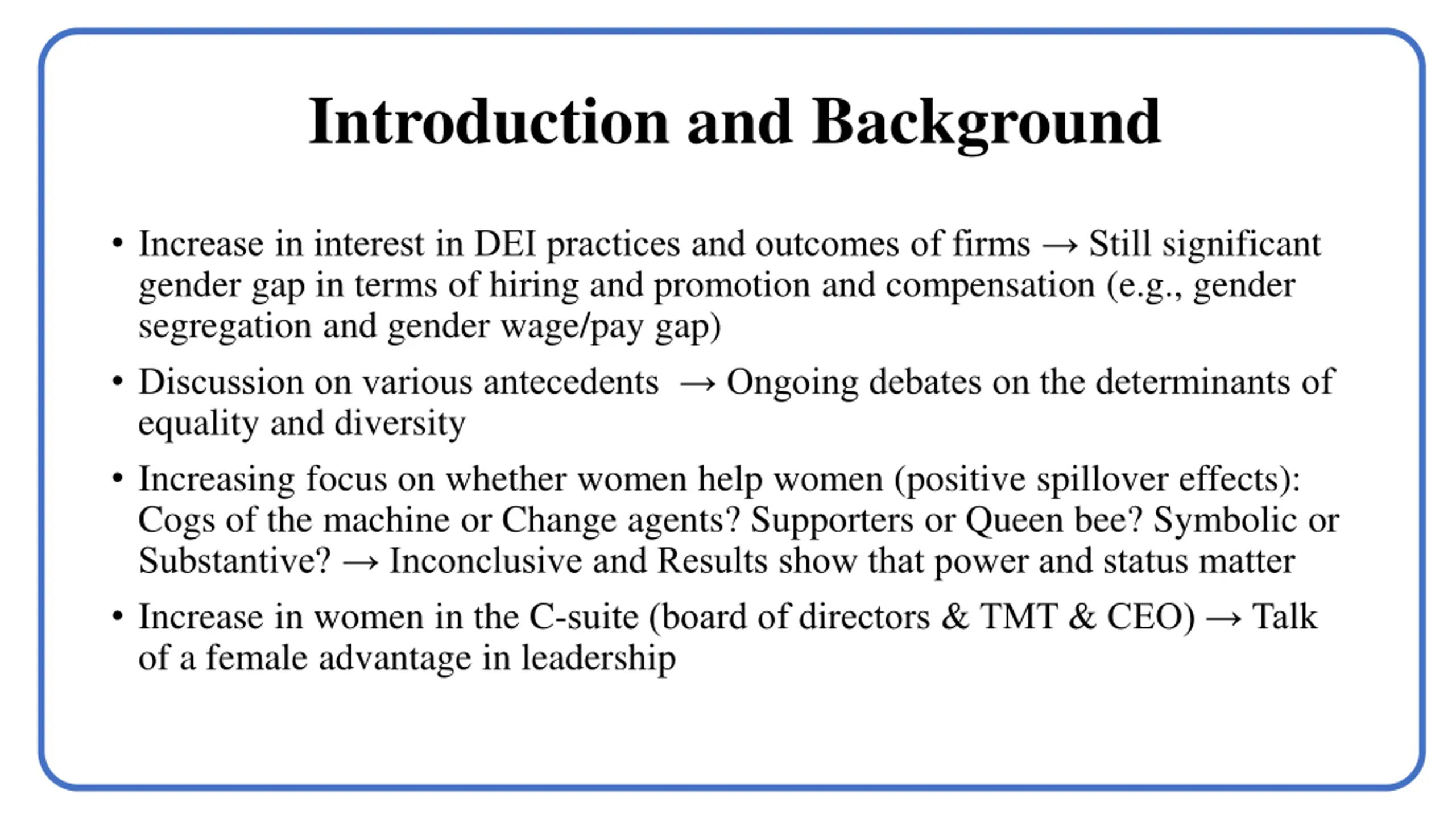 Introduction and Background

• Increase in interest in DEI practices and outcomes of firms → Still significant gender gap in terms of hiring and promotion and compensation (e.g., gender segregation and gender wage/pay gap)

• Discussion on various antecedents → Ongoing debates on the determinants of equality and diversity

• Increasing focus on whether women help women (positive spillover effects): Cogs of the machine or Change agents? Supporters or Queen bee? Symbolic or Substantive? → Inconclusive and Results show that power and status matter

• Increase in women in the C-suite (board of directors & TMT & CEO) → Talk of a female advantage in leadership